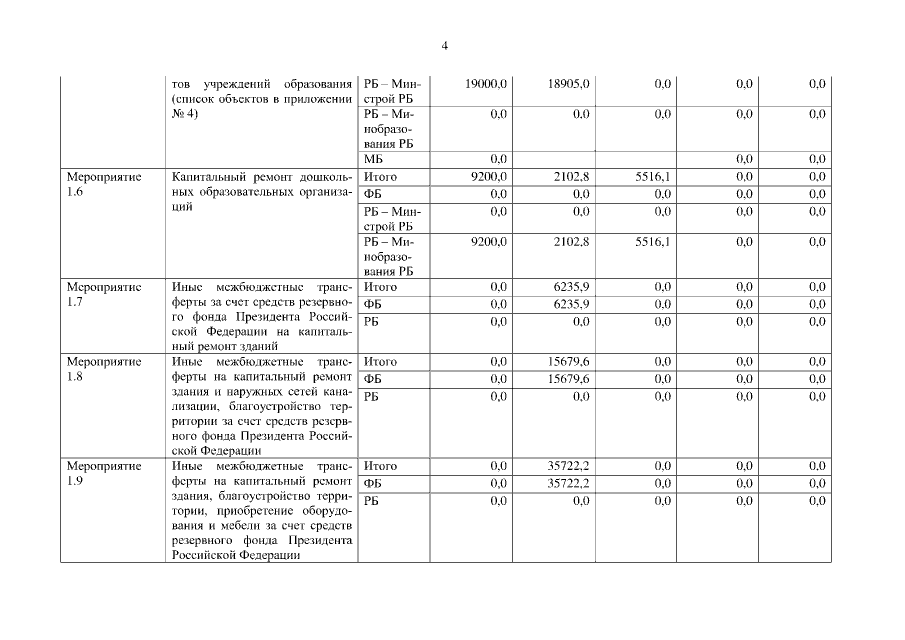 4

| | | | | | | | |
|---|---|---|---|---|---|---|---|
| | тов учреждений образования (список объектов в приложении № 4) | РБ – Минстрой РБ | 19000,0 | 18905,0 | 0,0 | 0,0 | 0,0 |
| | | РБ – Минобразования РБ | 0,0 | 0,0 | 0,0 | 0,0 | 0,0 |
| | | МБ | 0,0 | | | 0,0 | 0,0 |
| Мероприятие 1.6 | Капитальный ремонт дошкольных образовательных организаций | Итого | 9200,0 | 2102,8 | 5516,1 | 0,0 | 0,0 |
| | | ФБ | 0,0 | 0,0 | 0,0 | 0,0 | 0,0 |
| | | РБ – Минстрой РБ | 0,0 | 0,0 | 0,0 | 0,0 | 0,0 |
| | | РБ – Минобразования РБ | 9200,0 | 2102,8 | 5516,1 | 0,0 | 0,0 |
| Мероприятие 1.7 | Иные межбюджетные трансферты за счет средств резервного фонда Президента Российской Федерации на капитальный ремонт зданий | Итого | 0,0 | 6235,9 | 0,0 | 0,0 | 0,0 |
| | | ФБ | 0,0 | 6235,9 | 0,0 | 0,0 | 0,0 |
| | | РБ | 0,0 | 0,0 | 0,0 | 0,0 | 0,0 |
| Мероприятие 1.8 | Иные межбюджетные трансферты на капитальный ремонт здания и наружных сетей канализации, благоустройство территории за счет средств резервного фонда Президента Российской Федерации | Итого | 0,0 | 15679,6 | 0,0 | 0,0 | 0,0 |
| | | ФБ | 0,0 | 15679,6 | 0,0 | 0,0 | 0,0 |
| | | РБ | 0,0 | 0,0 | 0,0 | 0,0 | 0,0 |
| Мероприятие 1.9 | Иные межбюджетные трансферты на капитальный ремонт здания, благоустройство территории, приобретение оборудования и мебели за счет средств резервного фонда Президента Российской Федерации | Итого | 0,0 | 35722,2 | 0,0 | 0,0 | 0,0 |
| | | ФБ | 0,0 | 35722,2 | 0,0 | 0,0 | 0,0 |
| | | РБ | 0,0 | 0,0 | 0,0 | 0,0 | 0,0 |